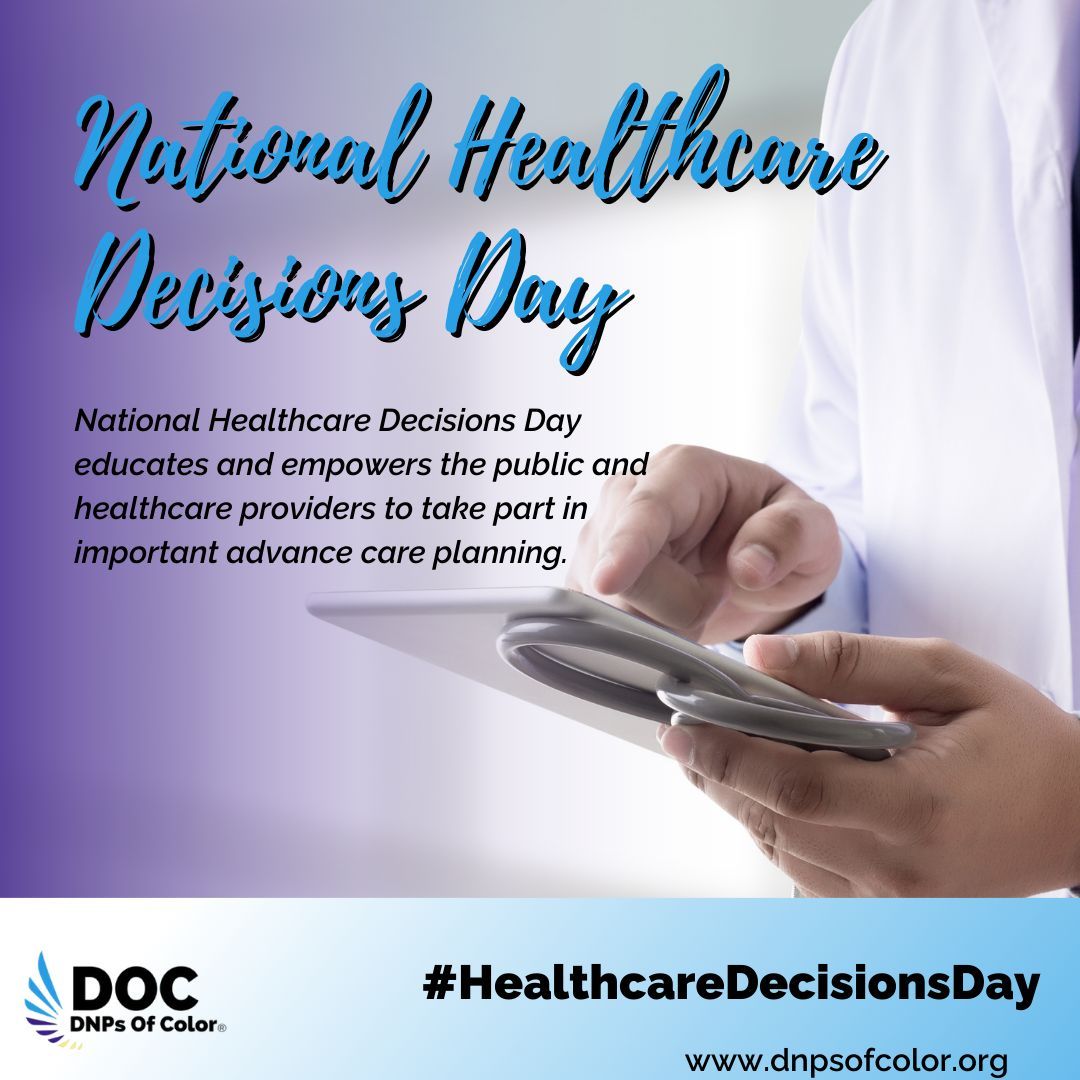 National Healthcare Decisions Day

National Healthcare Decisions Day educates and empowers the public and healthcare providers to take part in important advance care planning.

DOC
DNPs Of Color®

#HealthcareDecisionsDay

www.dnpsofcolor.org